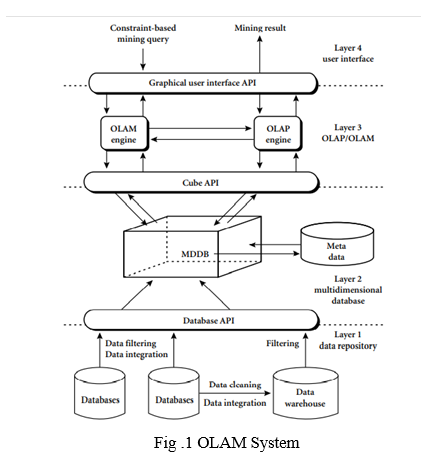 Constraint-based mining query

Mining result

Layer 4
user interface

Graphical user interface API

OLAM engine

OLAP engine

Layer 3
OLAP/OLAM

Cube API

MDDB

Meta data

Layer 2
multidimensional database

Database API

Layer 1
data repository

Data filtering
Data integration

Filtering

Databases

Databases

Data cleaning
Data integration

Data warehouse

Fig .1 OLAM System